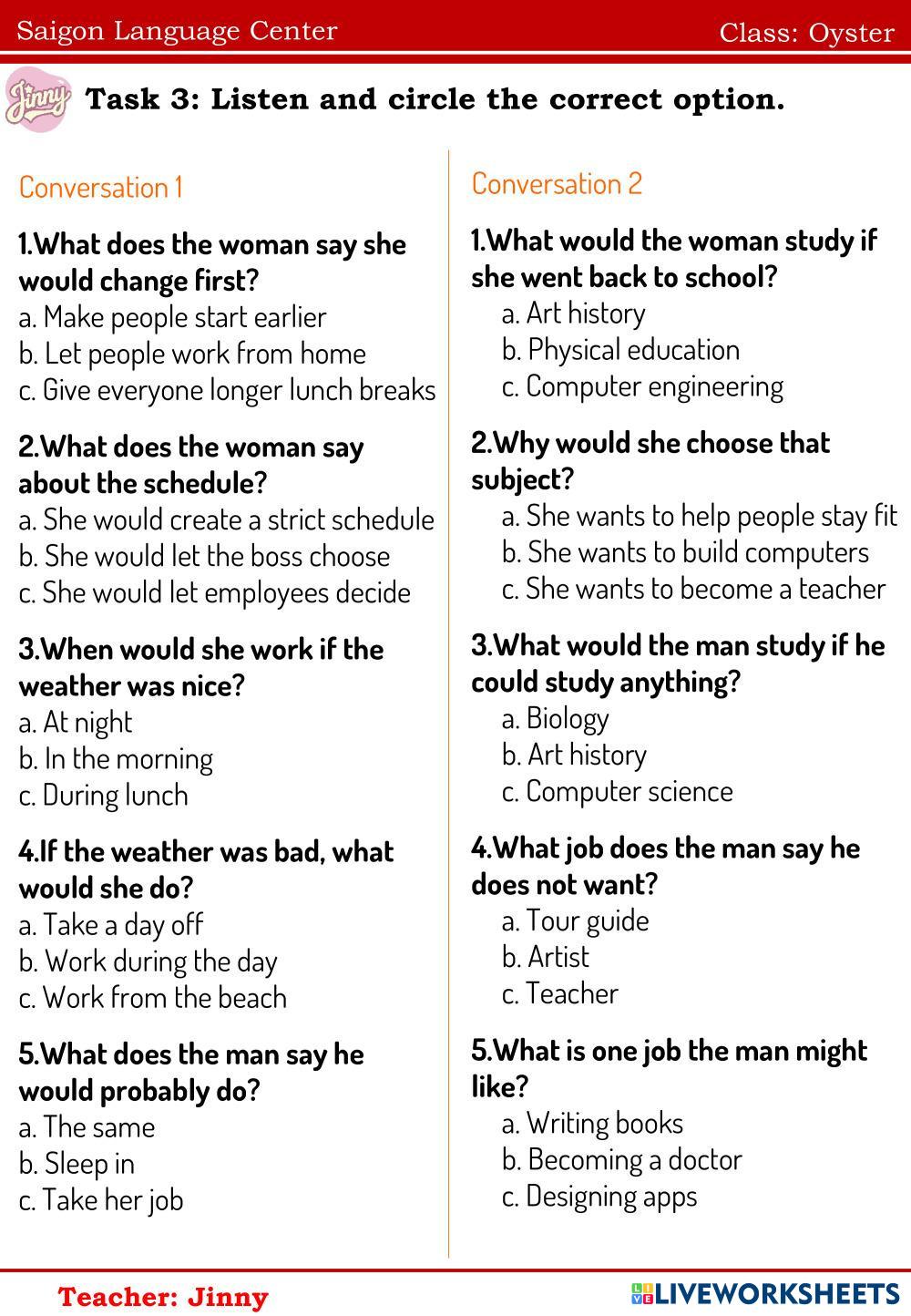 Saigon Language Center

Class: Oyster

Jinny

Task 3: Listen and circle the correct option.

Conversation 1

1.What does the woman say she would change first?
a. Make people start earlier
b. Let people work from home
c. Give everyone longer lunch breaks

2.What does the woman say about the schedule?
a. She would create a strict schedule
b. She would let the boss choose
c. She would let employees decide

3.When would she work if the weather was nice?
a. At night
b. In the morning
c. During lunch

4.If the weather was bad, what would she do?
a. Take a day off
b. Work during the day
c. Work from the beach

5.What does the man say he would probably do?
a. The same
b. Sleep in
c. Take her job

Conversation 2

1.What would the woman study if she went back to school?
a. Art history
b. Physical education
c. Computer engineering

2.Why would she choose that subject?
a. She wants to help people stay fit
b. She wants to build computers
c. She wants to become a teacher

3.What would the man study if he could study anything?
a. Biology
b. Art history
c. Computer science

4.What job does the man say he does not want?
a. Tour guide
b. Artist
c. Teacher

5.What is one job the man might like?
a. Writing books
b. Becoming a doctor
c. Designing apps

Teacher: Jinny

LIVEWORKSHEETS